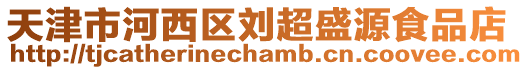 天津市河西区刘超盛源食品店
http://tjcatherinechamb.cn.coovee.com